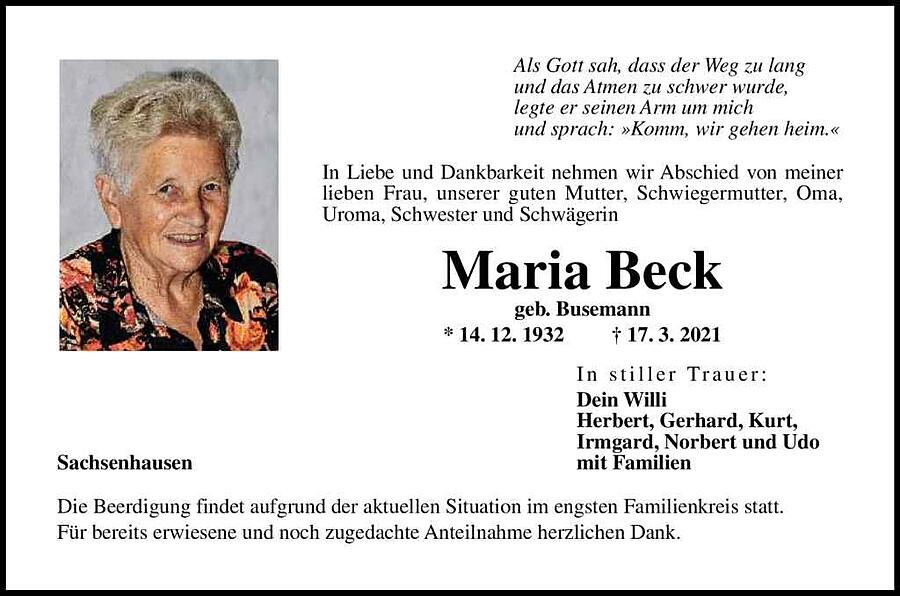 Als Gott sah, dass der Weg zu lang
und das Atmen zu schwer wurde,
legte er seinen Arm um mich
und sprach: »Komm, wir gehen heim.«

In Liebe und Dankbarkeit nehmen wir Abschied von meiner lieben Frau, unserer guten Mutter, Schwiegermutter, Oma, Uroma, Schwester und Schwägerin

Maria Beck
geb. Busemann
* 14. 12. 1932 † 17. 3. 2021

In stiller Trauer:
Dein Willi
Herbert, Gerhard, Kurt,
Irmgard, Norbert und Udo
mit Familien

Sachsenhausen

Die Beerdigung findet aufgrund der aktuellen Situation im engsten Familienkreis statt.
Für bereits erwiesene und noch zugedachte Anteilnahme herzlichen Dank.